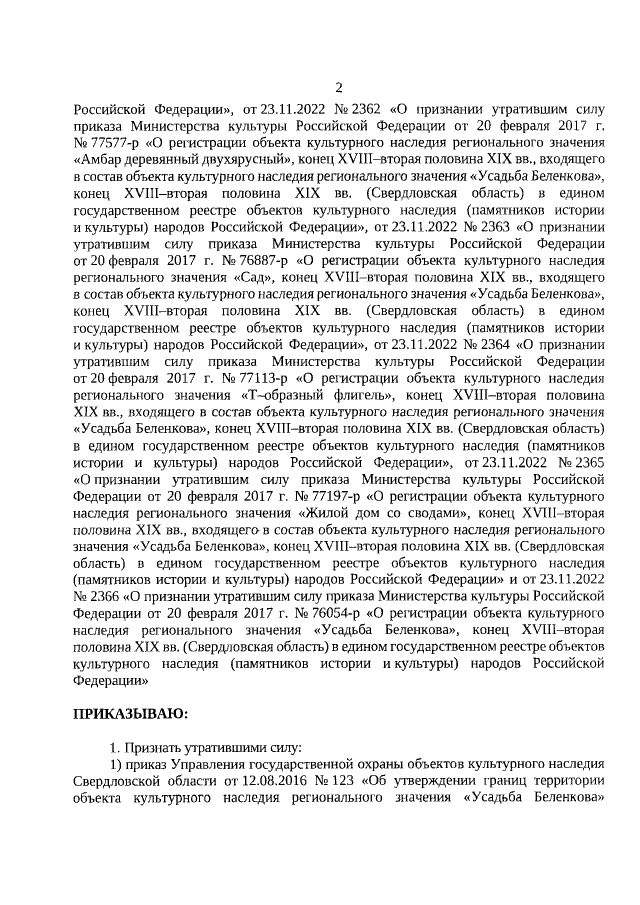 2

Российской Федерации», от 23.11.2022 № 2362 «О признании утратившим силу приказа Министерства культуры Российской Федерации от 20 февраля 2017 г. № 77577-р «О регистрации объекта культурного наследия регионального значения «Амбар деревянный двухярусный», конец XVIII–вторая половина XIX вв., входящего в состав объекта культурного наследия регионального значения «Усадьба Беленкова», конец XVIII–вторая половина XIX вв. (Свердловская область) в едином государственном реестре объектов культурного наследия (памятников истории и культуры) народов Российской Федерации», от 23.11.2022 № 2363 «О признании утратившим силу приказа Министерства культуры Российской Федерации от 20 февраля 2017 г. № 76887-р «О регистрации объекта культурного наследия регионального значения «Сад», конец XVIII–вторая половина XIX вв., входящего в состав объекта культурного наследия регионального значения «Усадьба Беленкова», конец XVIII–вторая половина XIX вв. (Свердловская область) в едином государственном реестре объектов культурного наследия (памятников истории и культуры) народов Российской Федерации», от 23.11.2022 № 2364 «О признании утратившим силу приказа Министерства культуры Российской Федерации от 20 февраля 2017 г. № 77113-р «О регистрации объекта культурного наследия регионального значения «Т–образный флигель», конец XVIII–вторая половина XIX вв., входящего в состав объекта культурного наследия регионального значения «Усадьба Беленкова», конец XVIII–вторая половина XIX вв. (Свердловская область) в едином государственном реестре объектов культурного наследия (памятников истории и культуры) народов Российской Федерации», от 23.11.2022 № 2365 «О признании утратившим силу приказа Министерства культуры Российской Федерации от 20 февраля 2017 г. № 77197-р «О регистрации объекта культурного наследия регионального значения «Жилой дом со сводами», конец XVIII–вторая половина XIX вв., входящего в состав объекта культурного наследия регионального значения «Усадьба Беленкова», конец XVIII–вторая половина XIX вв. (Свердловская область) в едином государственном реестре объектов культурного наследия (памятников истории и культуры) народов Российской Федерации» и от 23.11.2022 № 2366 «О признании утратившим силу приказа Министерства культуры Российской Федерации от 20 февраля 2017 г. № 76054-р «О регистрации объекта культурного наследия регионального значения «Усадьба Беленкова», конец XVIII–вторая половина XIX вв. (Свердловская область) в едином государственном реестре объектов культурного наследия (памятников истории и культуры) народов Российской Федерации»

ПРИКАЗЫВАЮ:

1. Признать утратившими силу:

1) приказ Управления государственной охраны объектов культурного наследия Свердловской области от 12.08.2016 № 123 «Об утверждении границ территории объекта культурного наследия регионального значения «Усадьба Беленкова»